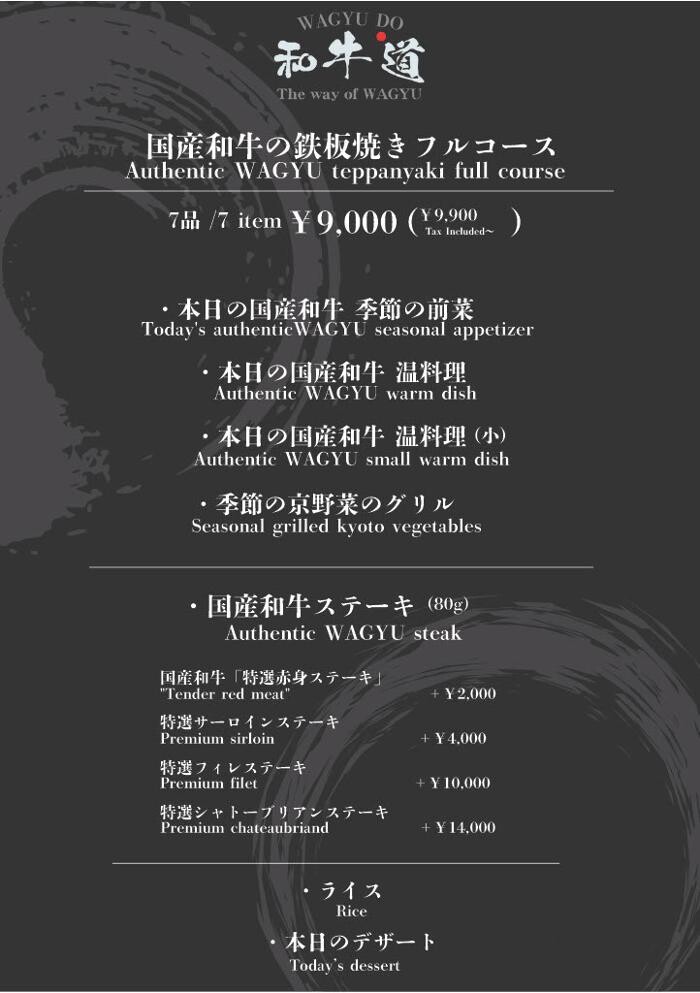 WAGYU DO
和牛道
The way of WAGYU

国産和牛の鉄板焼きフルコース
Authentic WAGYU teppanyaki full course

7品 /7 item ￥9,000 (￥9,900 Tax Included~ )

・本日の国産和牛 季節の前菜
Today's authenticWAGYU seasonal appetizer

・本日の国産和牛 温料理
Authentic WAGYU warm dish

・本日の国産和牛 温料理 (小)
Authentic WAGYU small warm dish

・季節の京野菜のグリル
Seasonal grilled kyoto vegetables

・国産和牛ステーキ (80g)
Authentic WAGYU steak

国産和牛「特選赤身ステーキ」
"Tender red meat" + ￥2,000

特選サーロインステーキ
Premium sirloin + ￥4,000

特選フィレステーキ
Premium filet + ￥10,000

特選シャトーブリアンステーキ
Premium chateaubriand + ￥14,000

・ライス
Rice

・本日のデザート
Today's dessert